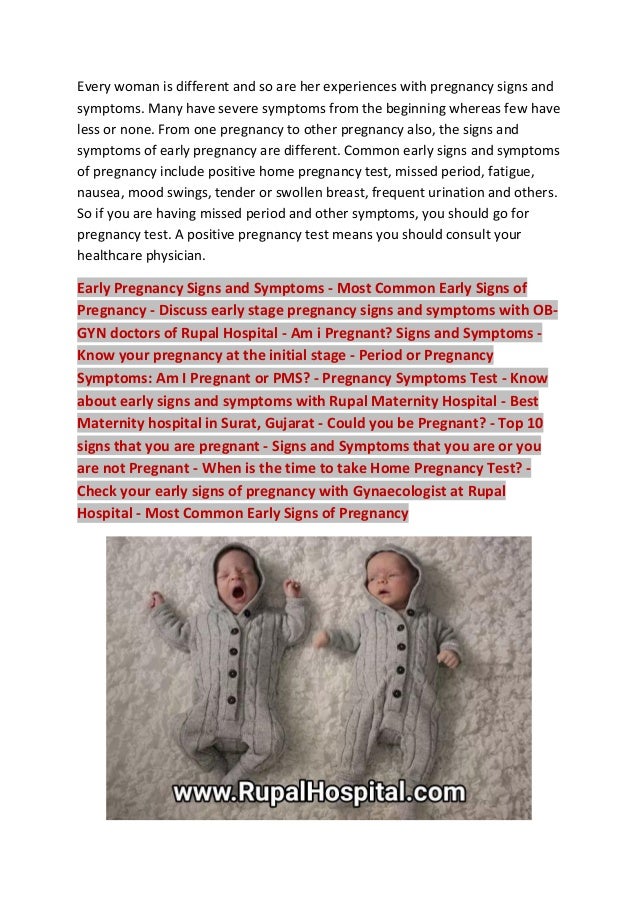 Every woman is different and so are her experiences with pregnancy signs and symptoms. Many have severe symptoms from the beginning whereas few have less or none. From one pregnancy to other pregnancy also, the signs and symptoms of early pregnancy are different. Common early signs and symptoms of pregnancy include positive home pregnancy test, missed period, fatigue, nausea, mood swings, tender or swollen breast, frequent urination and others. So if you are having missed period and other symptoms, you should go for pregnancy test. A positive pregnancy test means you should consult your healthcare physician.

Early Pregnancy Signs and Symptoms - Most Common Early Signs of Pregnancy - Discuss early stage pregnancy signs and symptoms with OB-GYN doctors of Rupal Hospital - Am i Pregnant? Signs and Symptoms - Know your pregnancy at the initial stage - Period or Pregnancy Symptoms: Am I Pregnant or PMS? - Pregnancy Symptoms Test - Know about early signs and symptoms with Rupal Maternity Hospital - Best Maternity hospital in Surat, Gujarat - Could you be Pregnant? - Top 10 signs that you are pregnant - Signs and Symptoms that you are or you are not Pregnant - When is the time to take Home Pregnancy Test? - Check your early signs of pregnancy with Gynaecologist at Rupal Hospital - Most Common Early Signs of Pregnancy

www.RupalHospital.com